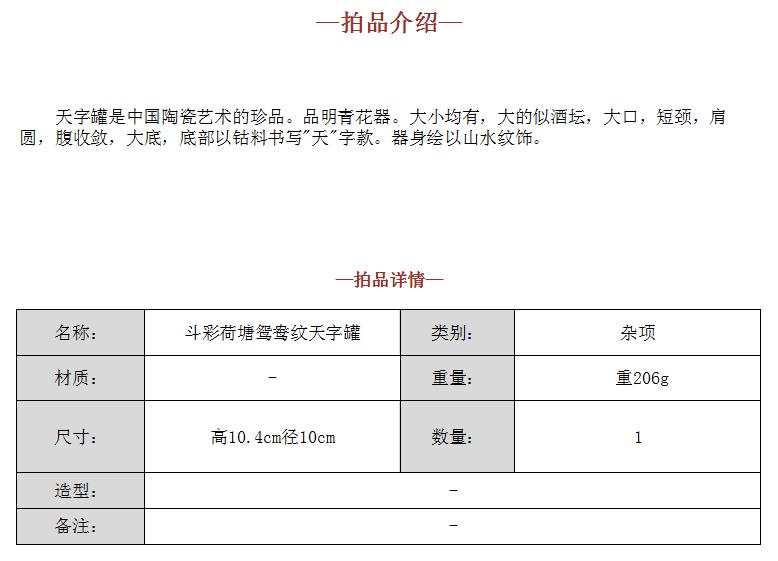 —拍品介绍—

天字罐是中国陶瓷艺术的珍品。品明青花器。大小均有，大的似酒坛，大口，短颈，肩圆，腹收敛，大底，底部以钴料书写"天"字款。器身绘以山水纹饰。

—拍品详情—

| 名称: | 斗彩荷塘鸳鸯纹天字罐 | 类别: | 杂项 |
|---|---|---|---|
| 材质: | - | 重量: | 重206g |
| 尺寸: | 高10.4cm径10cm | 数量: | 1 |
| 造型: | - | | |
| 备注: | - | | |